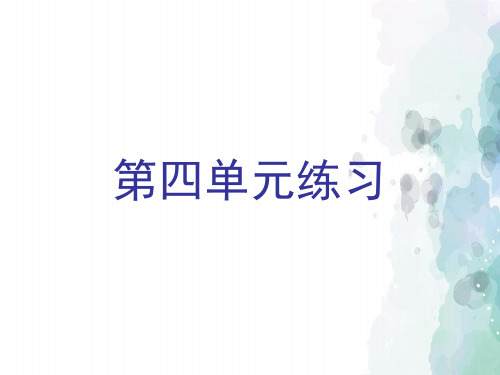 第四单元练习